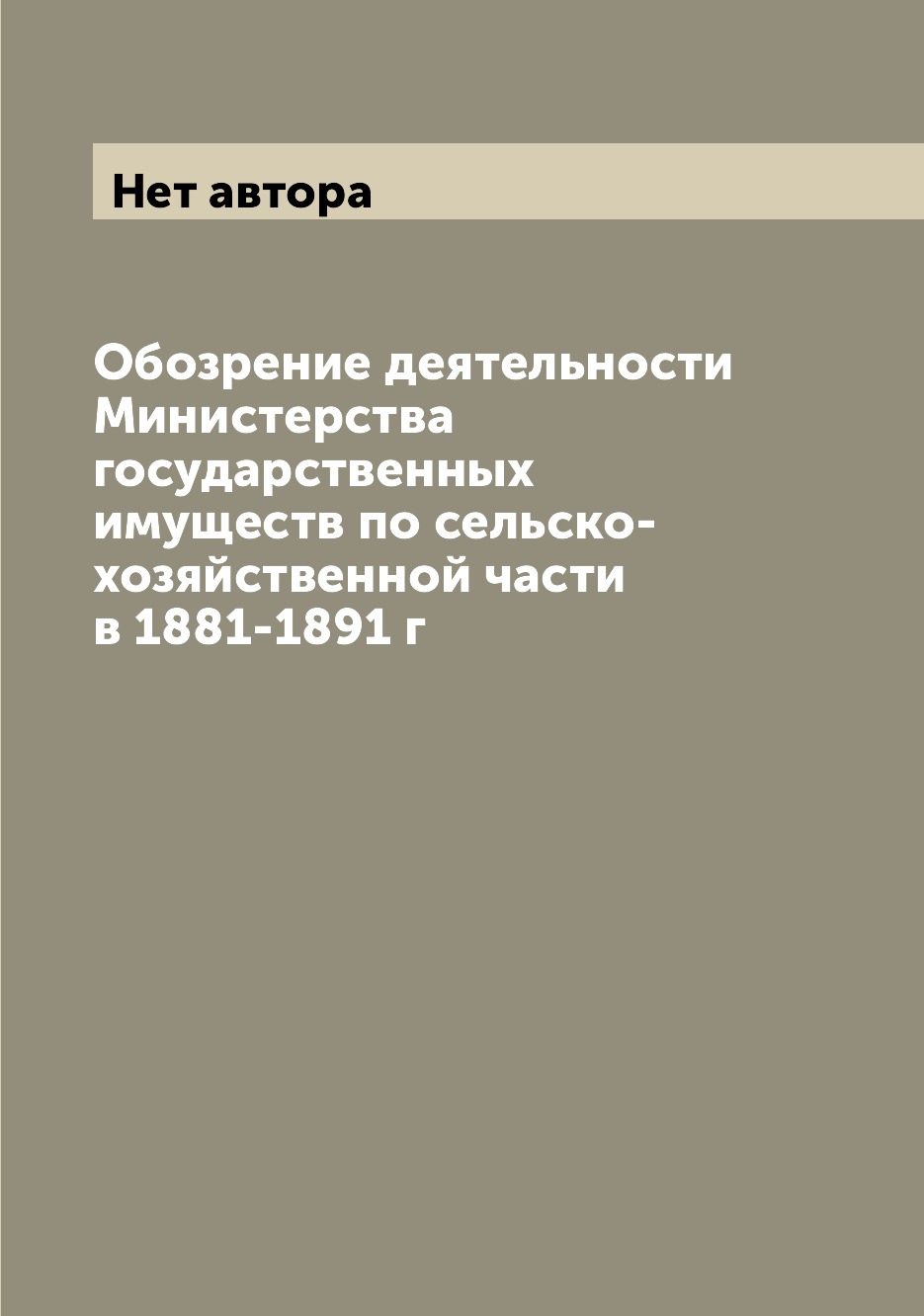 Нет автора

Обозрение деятельности Министерства государственных имуществ по сельско-хозяйственной части в 1881-1891 г